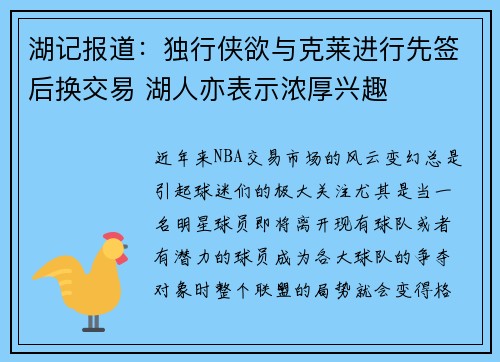 湖记报道：独行侠欲与克莱进行先签后换交易 湖人亦表示浓厚兴趣

近年来NBA交易市场的风云变幻总是引起球迷们的极大关注尤其是当一名明星球员即将离开现有球队或者有潜力的球员成为各大球队的争夺对象时整个联盟的局势就会变得格